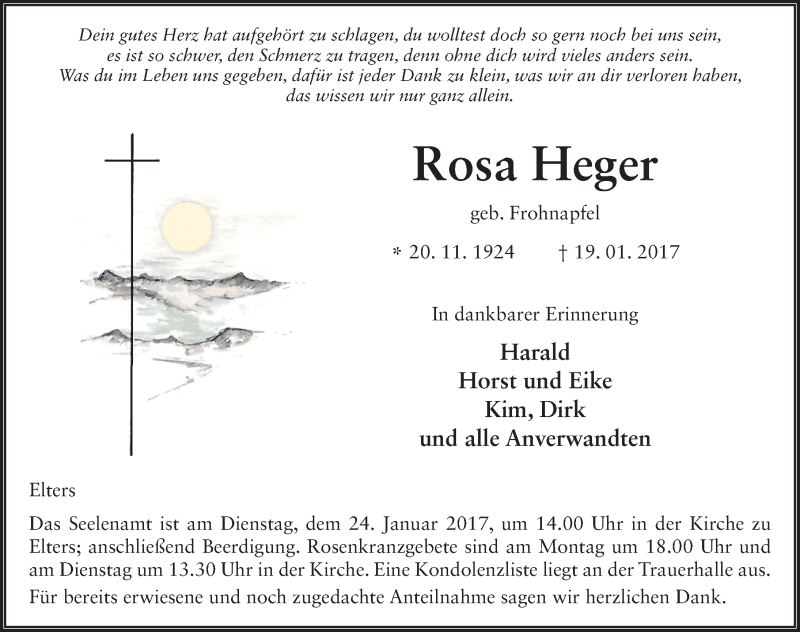 Dein gutes Herz hat aufgehört zu schlagen, du wolltest doch so gern noch bei uns sein,
es ist so schwer, den Schmerz zu tragen, denn ohne dich wird vieles anders sein.
Was du im Leben uns gegeben, dafür ist jeder Dank zu klein, was wir an dir verloren haben,
das wissen wir nur ganz allein.

Rosa Heger

geb. Frohnapfel

* 20. 11. 1924 † 19. 01. 2017

In dankbarer Erinnerung

Harald
Horst und Eike
Kim, Dirk
und alle Anverwandten

Elters

Das Seelenamt ist am Dienstag, dem 24. Januar 2017, um 14.00 Uhr in der Kirche zu Elters; anschließend Beerdigung. Rosenkranzgebete sind am Montag um 18.00 Uhr und am Dienstag um 13.30 Uhr in der Kirche. Eine Kondolenzliste liegt an der Trauerhalle aus.

Für bereits erwiesene und noch zugedachte Anteilnahme sagen wir herzlichen Dank.